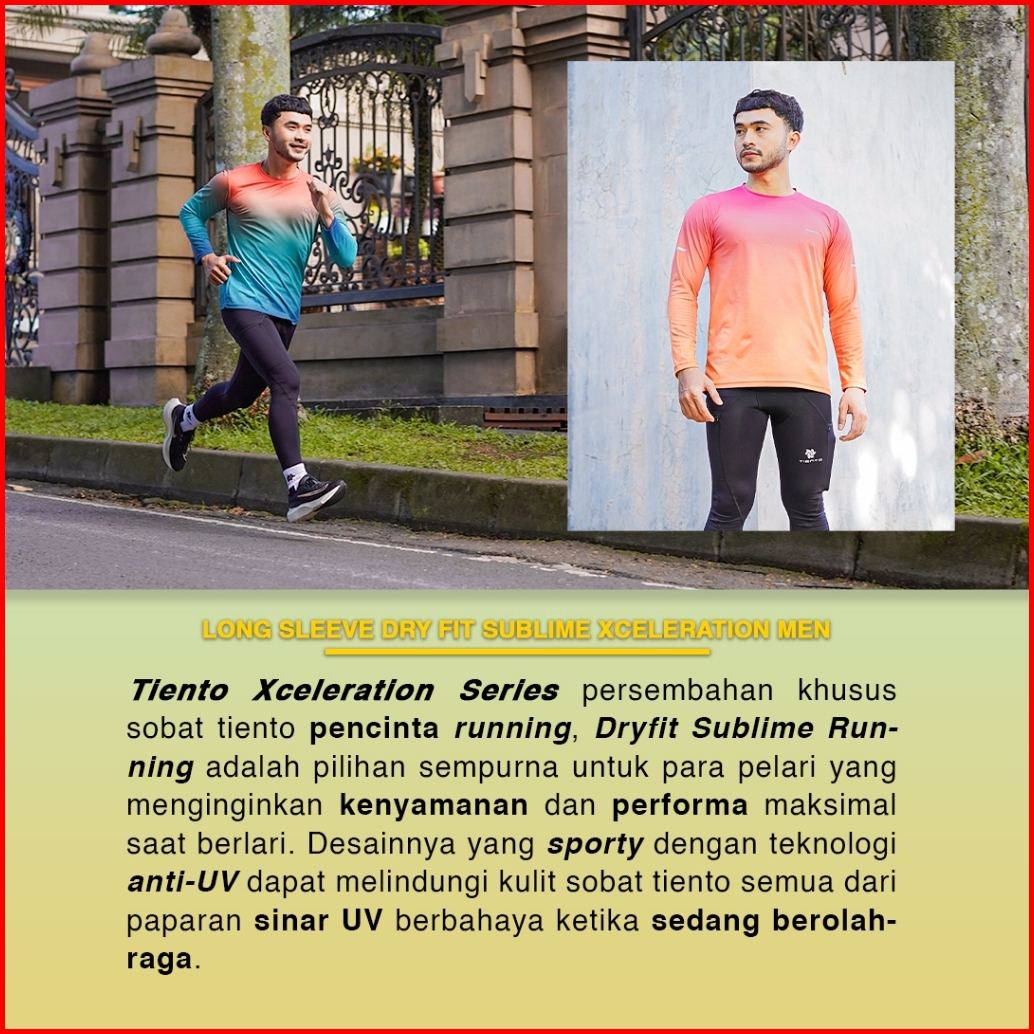 LONG SLEEVE DRY FIT SUBLIME XCELERATION MEN

Tiento Xceleration Series persembahan khusus sobat tiento pencinta running, Dryfit Sublime Running adalah pilihan sempurna untuk para pelari yang menginginkan kenyamanan dan performa maksimal saat berlari. Desainnya yang sporty dengan teknologi anti-UV dapat melindungi kulit sobat tiento semua dari paparan sinar UV berbahaya ketika sedang berolahraga.